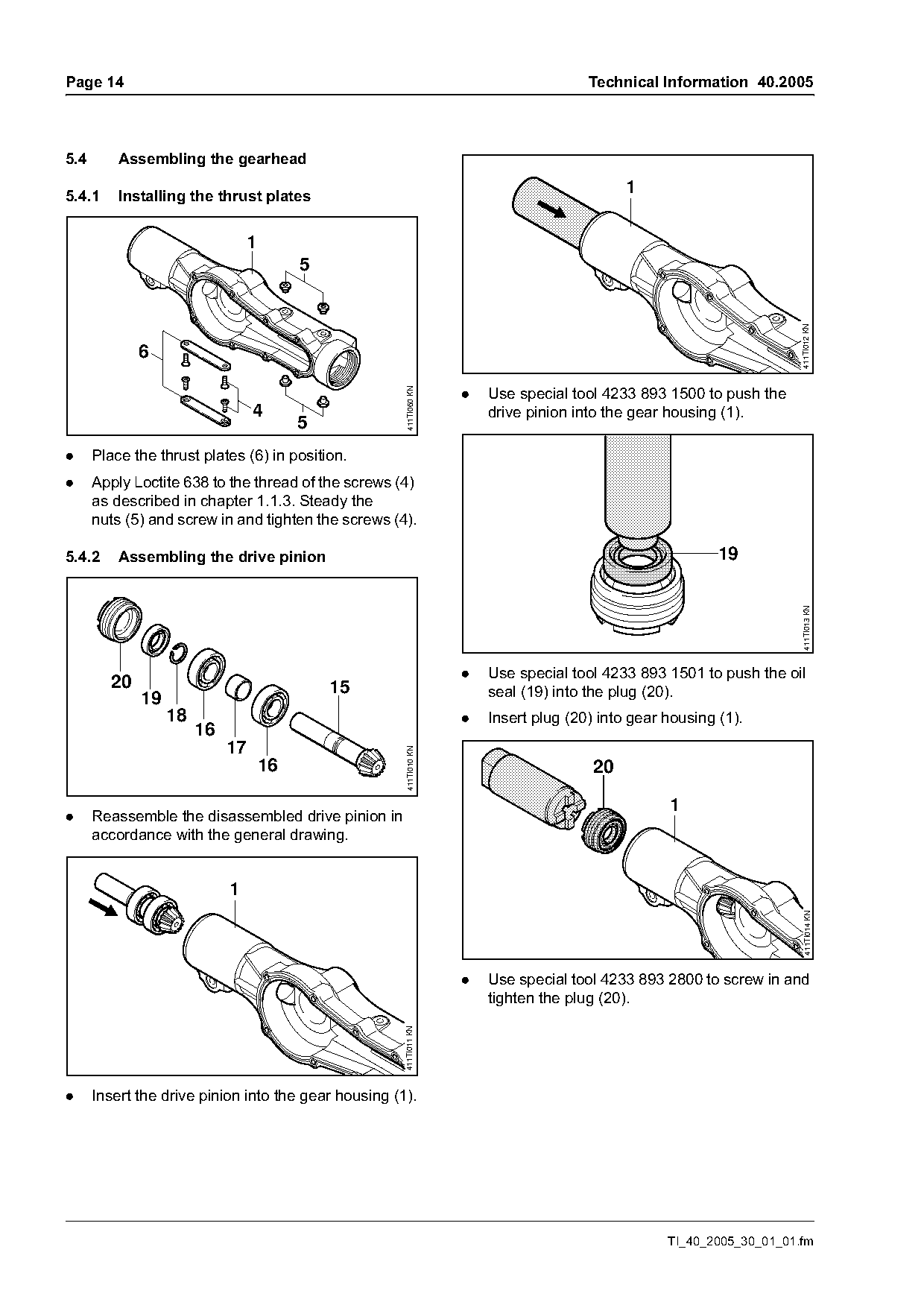 Page 14

Technical Information 40.2005

5.4 Assembling the gearhead

5.4.1 Installing the thrust plates

1
5
6
4
5
411TI060 KN

● Place the thrust plates (6) in position.

● Apply Loctite 638 to the thread of the screws (4) as described in chapter 1.1.3. Steady the nuts (5) and screw in and tighten the screws (4).

5.4.2 Assembling the drive pinion

20
19
18
16
17
16
15
411TI010 KN

● Reassemble the disassembled drive pinion in accordance with the general drawing.

1
411TI011 KN

● Insert the drive pinion into the gear housing (1).

1
411TI012 KN

● Use special tool 4233 893 1500 to push the drive pinion into the gear housing (1).

19
411TI013 KN

● Use special tool 4233 893 1501 to push the oil seal (19) into the plug (20).

● Insert plug (20) into gear housing (1).

20
1
411TI014 KN

● Use special tool 4233 893 2800 to screw in and tighten the plug (20).

TI_40_2005_30_01_01.fm